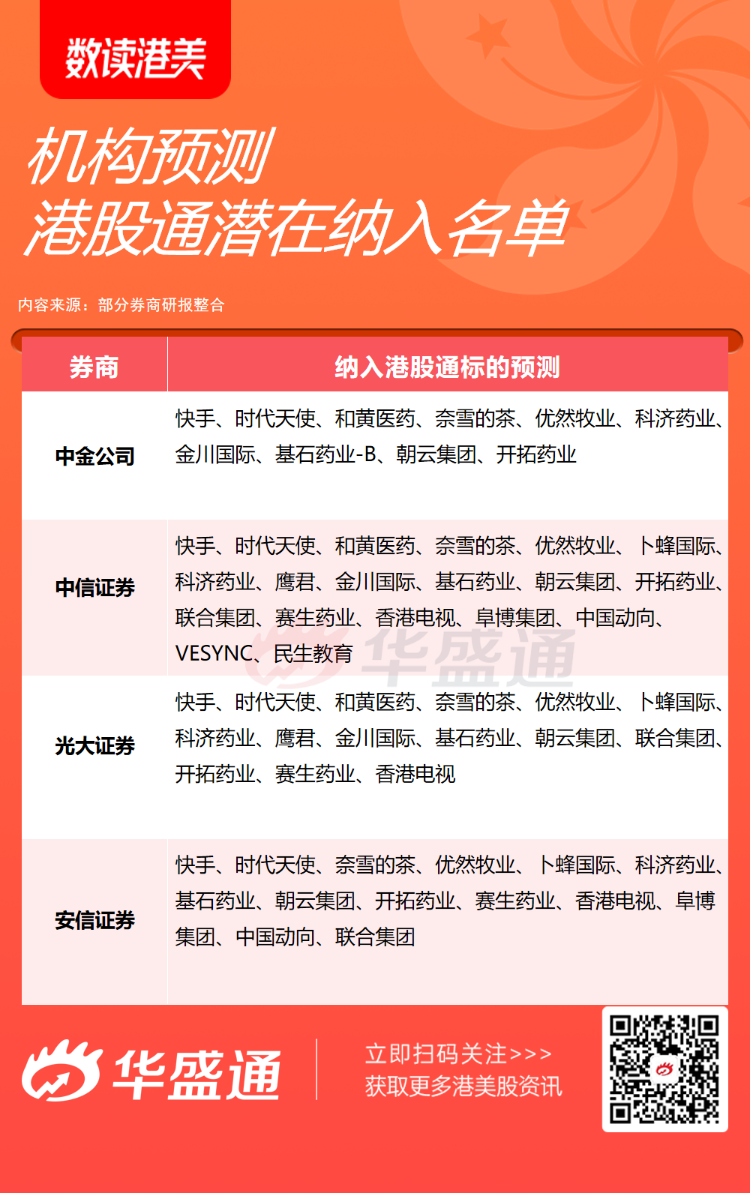 数读港美

机构预测
港股通潜在纳入名单

内容来源：部分券商研报整合

| 券商 | 纳入港股通标的预测 |
|---|---|
| 中金公司 | 快手、时代天使、和黄医药、奈雪的茶、优然牧业、科济药业、金川国际、基石药业-B、朝云集团、开拓药业 |
| 中信证券 | 快手、时代天使、和黄医药、奈雪的茶、优然牧业、卜蜂国际、科济药业、鹰君、金川国际、基石药业、朝云集团、开拓药业、联合集团、赛生药业、香港电视、阜博集团、中国动向、VESYNC、民生教育 |
| 光大证券 | 快手、时代天使、和黄医药、奈雪的茶、优然牧业、卜蜂国际、科济药业、鹰君、金川国际、基石药业、朝云集团、联合集团、开拓药业、赛生药业、香港电视 |
| 安信证券 | 快手、时代天使、奈雪的茶、优然牧业、卜蜂国际、科济药业、基石药业、朝云集团、开拓药业、赛生药业、香港电视、阜博集团、中国动向、联合集团 |

华盛通

华盛通
立即扫码关注>>>
获取更多港美股资讯